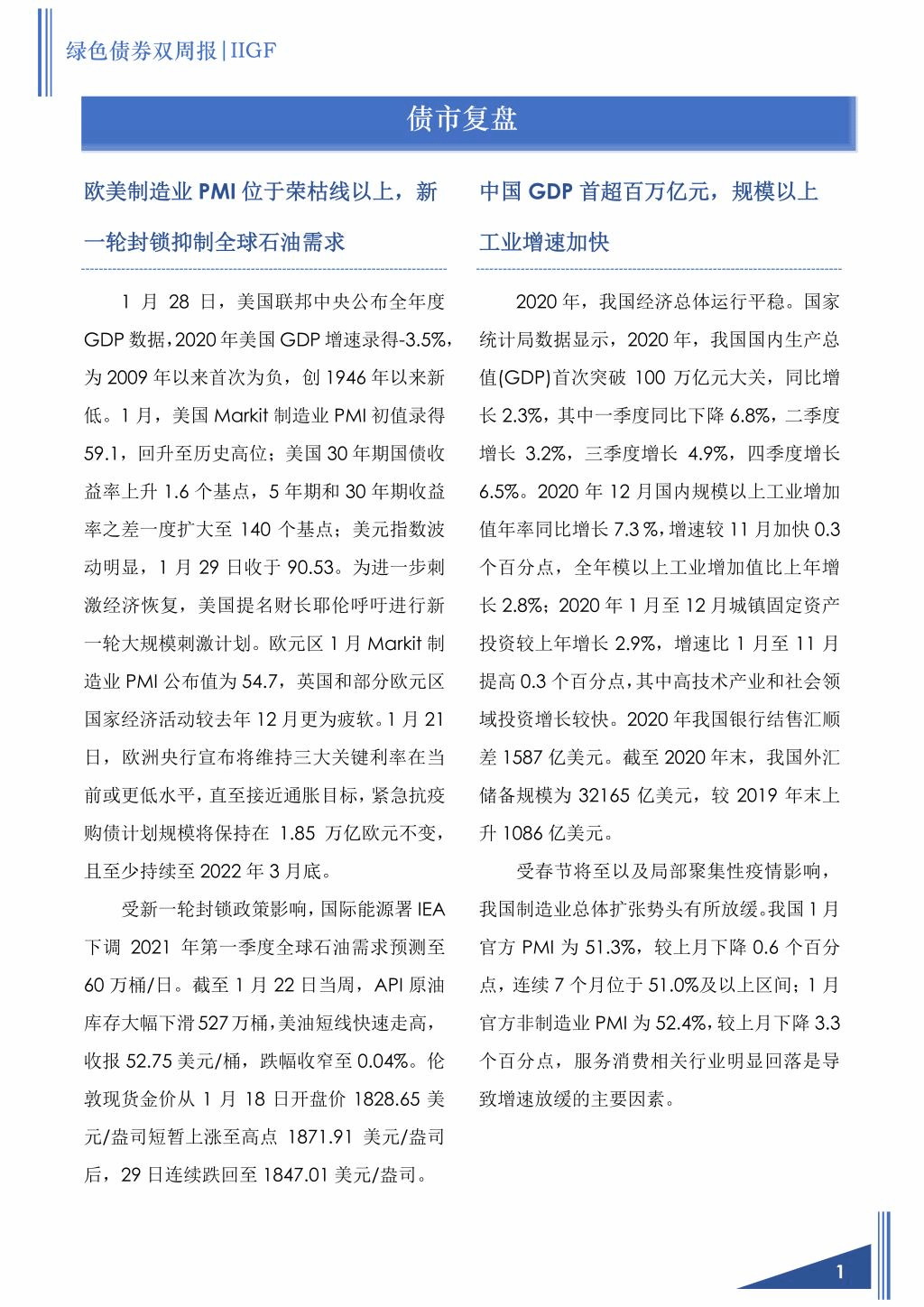 绿色债券双周报|IIGF

债市复盘

欧美制造业 PMI 位于荣枯线以上，新一轮封锁抑制全球石油需求

1 月 28 日，美国联邦中央公布全年度 GDP 数据，2020 年美国 GDP 增速录得-3.5%，为 2009 年以来首次为负，创 1946 年以来新低。1 月，美国 Markit 制造业 PMI 初值录得 59.1，回升至历史高位；美国 30 年期国债收益率上升 1.6 个基点，5 年期和 30 年期收益率之差一度扩大至 140 个基点；美元指数波动明显，1 月 29 日收于 90.53。为进一步刺激经济恢复，美国提名财长耶伦呼吁进行新一轮大规模刺激计划。欧元区 1 月 Markit 制造业 PMI 公布值为 54.7，英国和部分欧元区国家经济活动较去年 12 月更为疲软。1 月 21 日，欧洲央行宣布将维持三大关键利率在当前或更低水平，直至接近通胀目标，紧急抗疫购债计划规模将保持在 1.85 万亿欧元不变，且至少持续至 2022 年 3 月底。

受新一轮封锁政策影响，国际能源署 IEA 下调 2021 年第一季度全球石油需求预测至 60 万桶/日。截至 1 月 22 日当周，API 原油库存大幅下滑 527 万桶，美油短线快速走高，收报 52.75 美元/桶，跌幅收窄至 0.04%。伦敦现货金价从 1 月 18 日开盘价 1828.65 美元/盎司短暂上涨至高点 1871.91 美元/盎司后，29 日连续跌回至 1847.01 美元/盎司。

中国 GDP 首超百万亿元，规模以上工业增速加快

2020 年，我国经济总体运行平稳。国家统计局数据显示，2020 年，我国国内生产总值(GDP)首次突破 100 万亿元大关，同比增长 2.3%，其中一季度同比下降 6.8%，二季度增长 3.2%，三季度增长 4.9%，四季度增长 6.5%。2020 年 12 月国内规模以上工业增加值年率同比增长 7.3 %，增速较 11 月加快 0.3 个百分点，全年模以上工业增加值比上年增长 2.8%；2020 年 1 月至 12 月城镇固定资产投资较上年增长 2.9%，增速比 1 月至 11 月提高 0.3 个百分点，其中高技术产业和社会领域投资增长较快。2020 年我国银行结售汇顺差 1587 亿美元。截至 2020 年末，我国外汇储备规模为 32165 亿美元，较 2019 年末上升 1086 亿美元。

受春节将至以及局部聚集性疫情影响，我国制造业总体扩张势头有所放缓。我国 1 月官方 PMI 为 51.3%，较上月下降 0.6 个百分点，连续 7 个月位于 51.0%及以上区间；1 月官方非制造业 PMI 为 52.4%，较上月下降 3.3 个百分点，服务消费相关行业明显回落是导致增速放缓的主要因素。

1